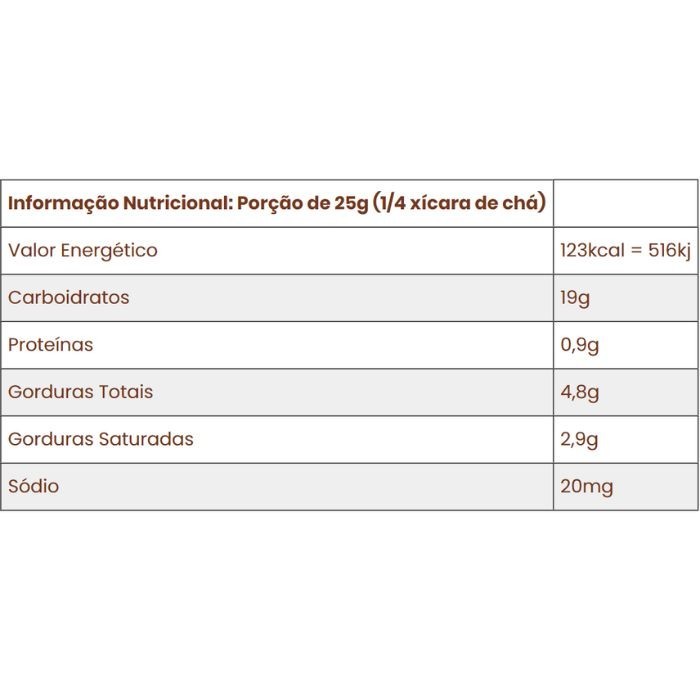 | Informação Nutricional: Porção de 25g (1/4 xícara de chá) | |
|---|---|
| Valor Energético | 123kcal = 516kj |
| Carboidratos | 19g |
| Proteínas | 0,9g |
| Gorduras Totais | 4,8g |
| Gorduras Saturadas | 2,9g |
| Sódio | 20mg |